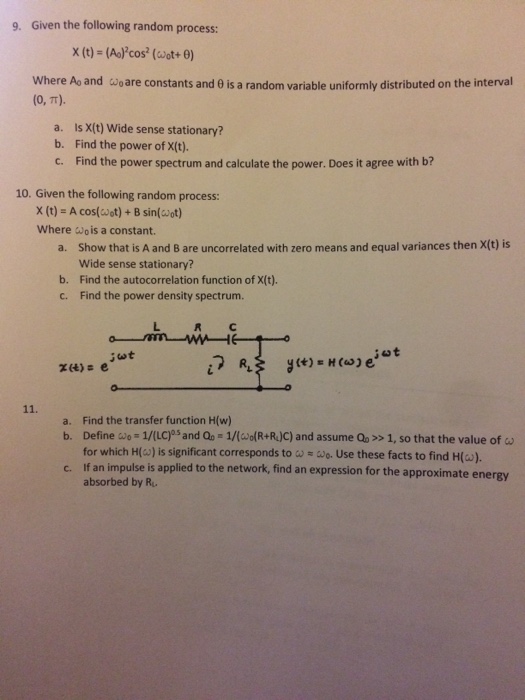 9. Given the following random process:

$X(t) = (A_0)^2\cos^2(\omega_0 t + \theta)$

Where $A_0$ and $\omega_0$ are constants and $\theta$ is a random variable uniformly distributed on the interval $(0, \pi)$.

a. Is X(t) Wide sense stationary?
b. Find the power of X(t).
c. Find the power spectrum and calculate the power. Does it agree with b?

10. Given the following random process:
$X(t) = A\cos(\omega_0 t) + B\sin(\omega_0 t)$
Where $\omega_0$ is a constant.
a. Show that is A and B are uncorrelated with zero means and equal variances then X(t) is Wide sense stationary?
b. Find the autocorrelation function of X(t).
c. Find the power density spectrum.

L R C

$x(t) = e^{j\omega t}$ $i$ $R_L$ $y(t) = H(\omega)e^{j\omega t}$

11.
a. Find the transfer function H(w)
b. Define $\omega_0 = 1/(LC)^{0.5}$ and $Q_0 = 1/(\omega_0(R+R_L)C)$ and assume $Q_0 >> 1$, so that the value of $\omega$ for which $H(\omega)$ is significant corresponds to $\omega \approx \omega_0$. Use these facts to find $H(\omega)$.
c. If an impulse is applied to the network, find an expression for the approximate energy absorbed by $R_L$.